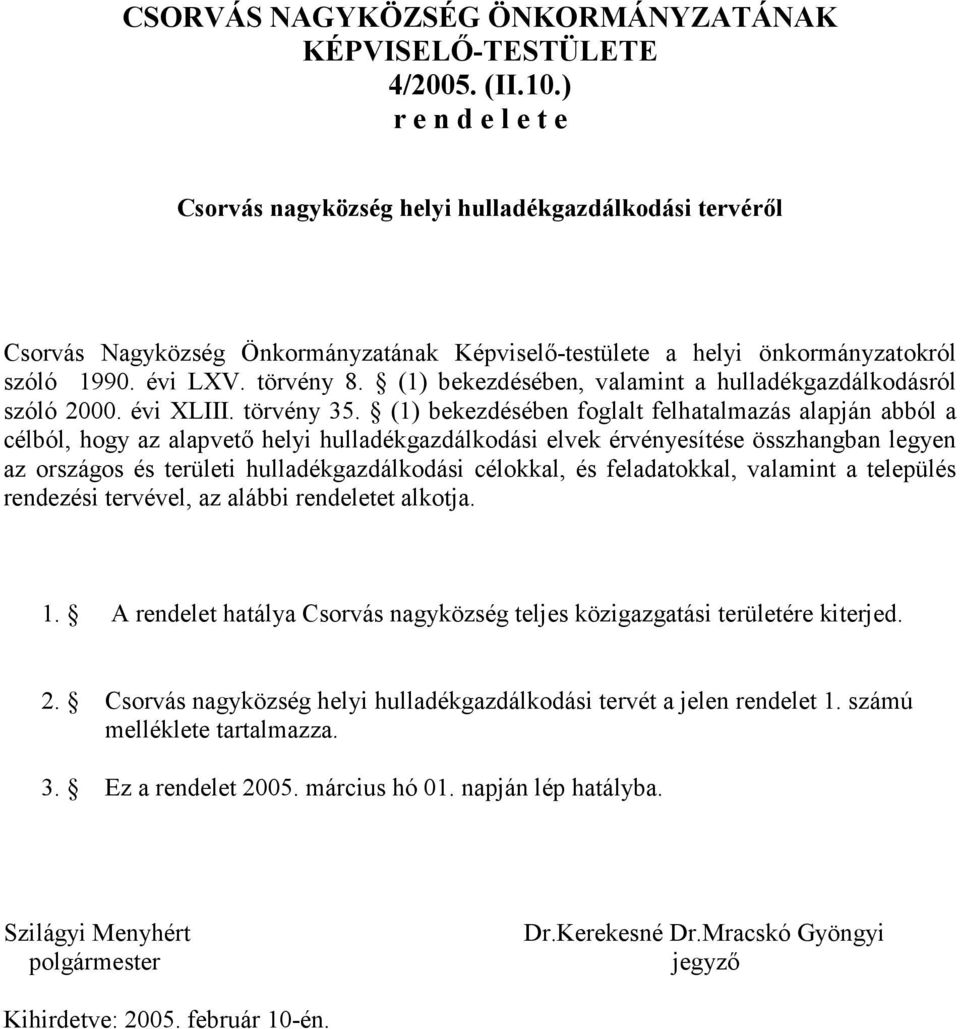 CSORVÁS NAGYKÖZSÉG ÖNKORMÁNYZATÁNAK KÉPVISELŐ-TESTÜLETE
4/2005. (II.10.)
r e n d e l e t e

Csorvás nagyközség helyi hulladékgazdálkodási tervéről

Csorvás Nagyközség Önkormányzatának Képviselő-testülete a helyi önkormányzatokról szóló 1990. évi LXV. törvény 8. § (1) bekezdésében, valamint a hulladékgazdálkodásról szóló 2000. évi XLIII. törvény 35. § (1) bekezdésében foglalt felhatalmazás alapján abból a célból, hogy az alapvető helyi hulladékgazdálkodási elvek érvényesítése összhangban legyen az országos és területi hulladékgazdálkodási célokkal, és feladatokkal, valamint a település rendezési tervével, az alábbi rendeletet alkotja.

1. § A rendelet hatálya Csorvás nagyközség teljes közigazgatási területére kiterjed.

2. § Csorvás nagyközség helyi hulladékgazdálkodási tervét a jelen rendelet 1. számú melléklete tartalmazza.

3. § Ez a rendelet 2005. március hó 01. napján lép hatályba.

Szilágyi Menyhért
polgármester

Dr.Kerekesné Dr.Mracskó Gyöngyi
jegyző

Kihirdetve: 2005. február 10-én.